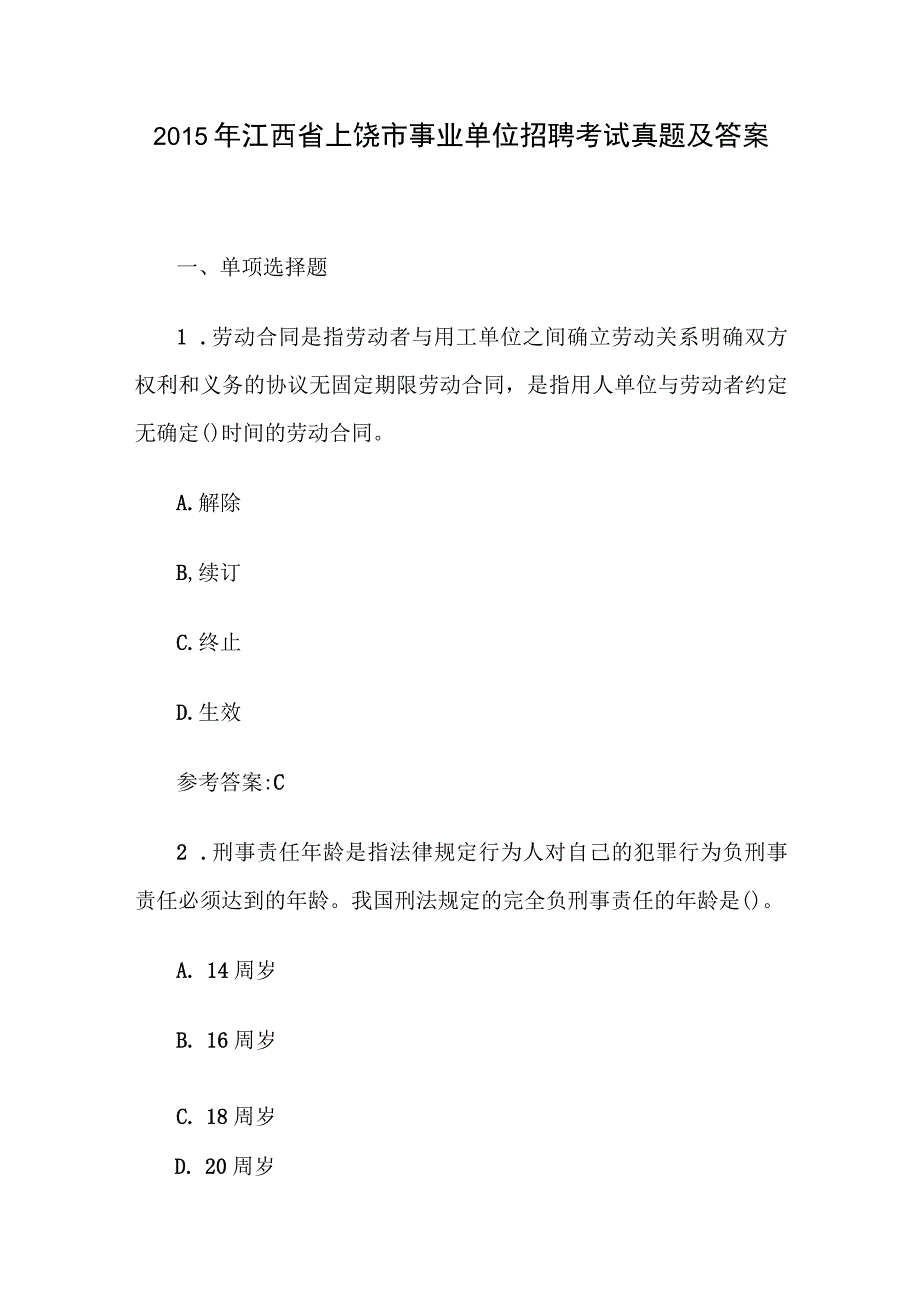 2015年江西省上饶市事业单位招聘考试真题及答案

一、单项选择题

1．劳动合同是指劳动者与用工单位之间确立劳动关系明确双方权利和义务的协议无固定期限劳动合同，是指用人单位与劳动者约定无确定()时间的劳动合同。

A.解除

B,续订

C.终止

D.生效

参考答案:C

2．刑事责任年龄是指法律规定行为人对自己的犯罪行为负刑事责任必须达到的年龄。我国刑法规定的完全负刑事责任的年龄是()。

A. 14周岁

B. 16周岁

C. 18周岁

D. 20周岁